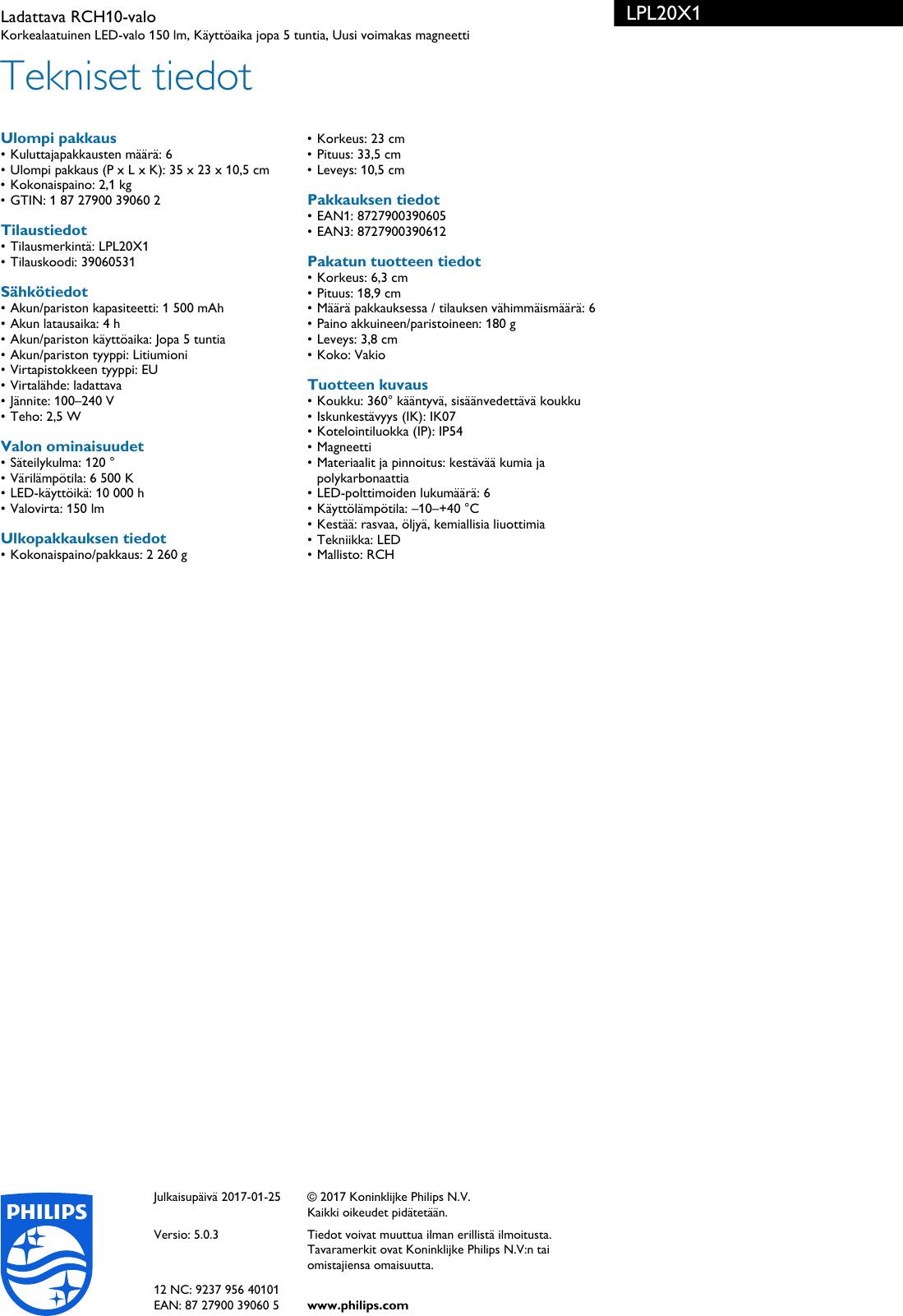 Ladattava RCH10-valo
Korkealaatuinen LED-valo 150 lm, Käyttöaika jopa 5 tuntia, Uusi voimakas magneetti

LPL20X1

Tekniset tiedot

Ulompi pakkaus
• Kuluttajapakkausten määrä: 6
• Ulompi pakkaus (P x L x K): 35 x 23 x 10,5 cm
• Kokonaispaino: 2,1 kg
• GTIN: 1 87 27900 39060 2

Tilaustiedot
• Tilausmerkintä: LPL20X1
• Tilauskoodi: 39060531

Sähkötiedot
• Akun/pariston kapasiteetti: 1 500 mAh
• Akun latausaika: 4 h
• Akun/pariston käyttöaika: Jopa 5 tuntia
• Akun/pariston tyyppi: Litiumioni
• Virtapistokkeen tyyppi: EU
• Virtalähde: ladattava
• Jännite: 100–240 V
• Teho: 2,5 W

Valon ominaisuudet
• Säteilykulma: 120 °
• Värilämpötila: 6 500 K
• LED-käyttöikä: 10 000 h
• Valovirta: 150 lm

Ulkopakkauksen tiedot
• Kokonaispaino/pakkaus: 2 260 g
• Korkeus: 23 cm
• Pituus: 33,5 cm
• Leveys: 10,5 cm

Pakkauksen tiedot
• EAN1: 8727900390605
• EAN3: 8727900390612

Pakatun tuotteen tiedot
• Korkeus: 6,3 cm
• Pituus: 18,9 cm
• Määrä pakkauksessa / tilauksen vähimmäismäärä: 6
• Paino akkuineen/paristoineen: 180 g
• Leveys: 3,8 cm
• Koko: Vakio

Tuotteen kuvaus
• Koukku: 360° kääntyvä, sisäänvedettävä koukku
• Iskunkestävyys (IK): IK07
• Kotelointiluokka (IP): IP54
• Magneetti
• Materiaalit ja pinnoitus: kestävää kumia ja polykarbonaattia
• LED-polttimoiden lukumäärä: 6
• Käyttölämpötila: –10–+40 °C
• Kestää: rasvaa, öljyä, kemiallisia liuottimia
• Tekniikka: LED
• Mallisto: RCH

PHILIPS

Julkaisupäivä 2017-01-25

Versio: 5.0.3

12 NC: 9237 956 40101
EAN: 87 27900 39060 5

© 2017 Koninklijke Philips N.V.
Kaikki oikeudet pidätetään.

Tiedot voivat muuttua ilman erillistä ilmoitusta. Tavaramerkit ovat Koninklijke Philips N.V:n tai omistajiensa omaisuutta.

www.philips.com